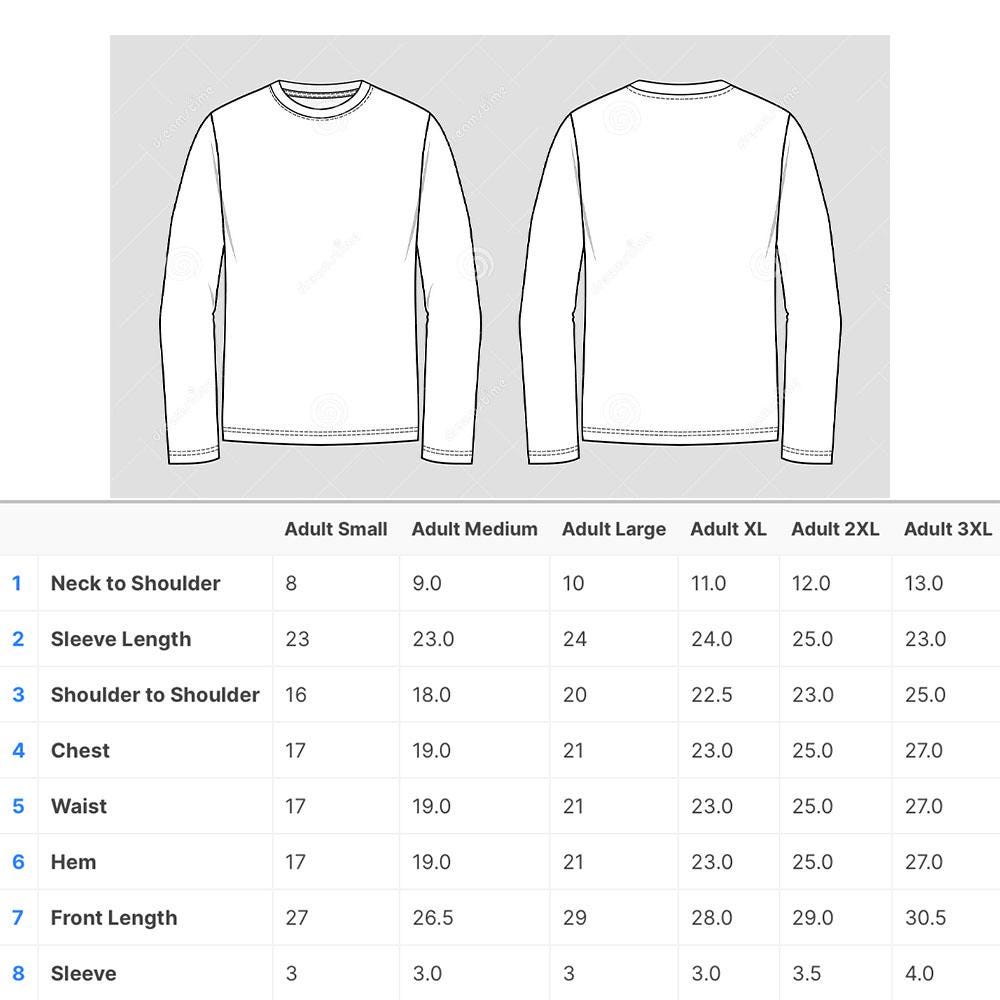 | | | Adult Small | Adult Medium | Adult Large | Adult XL | Adult 2XL | Adult 3XL |
|---|---|---|---|---|---|---|---|
| 1 | Neck to Shoulder | 8 | 9.0 | 10 | 11.0 | 12.0 | 13.0 |
| 2 | Sleeve Length | 23 | 23.0 | 24 | 24.0 | 25.0 | 23.0 |
| 3 | Shoulder to Shoulder | 16 | 18.0 | 20 | 22.5 | 23.0 | 25.0 |
| 4 | Chest | 17 | 19.0 | 21 | 23.0 | 25.0 | 27.0 |
| 5 | Waist | 17 | 19.0 | 21 | 23.0 | 25.0 | 27.0 |
| 6 | Hem | 17 | 19.0 | 21 | 23.0 | 25.0 | 27.0 |
| 7 | Front Length | 27 | 26.5 | 29 | 28.0 | 29.0 | 30.5 |
| 8 | Sleeve | 3 | 3.0 | 3 | 3.0 | 3.5 | 4.0 |